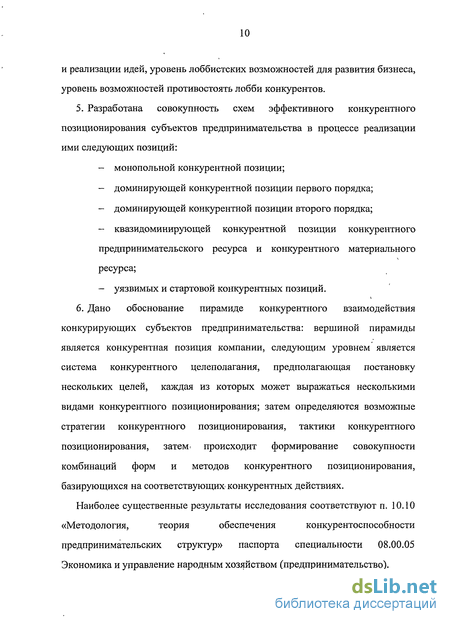 10

и реализации идей, уровень лоббистских возможностей для развития бизнеса, уровень возможностей противостоять лобби конкурентов.

5. Разработана совокупность схем эффективного конкурентного позиционирования субъектов предпринимательства в процессе реализации ими следующих позиций:

– монопольной конкурентной позиции;

– доминирующей конкурентной позиции первого порядка;

– доминирующей конкурентной позиции второго порядка;

– квазидоминирующей конкурентной позиции конкурентного предпринимательского ресурса и конкурентного материального ресурса;

– уязвимых и стартовой конкурентных позиций.

6. Дано обоснование пирамиде конкурентного взаимодействия конкурирующих субъектов предпринимательства: вершиной пирамиды является конкурентная позиция компании, следующим уровнем является система конкурентного целеполагания, предполагающая постановку нескольких целей, каждая из которых может выражаться несколькими видами конкурентного позиционирования; затем определяются возможные стратегии конкурентного позиционирования, тактики конкурентного позиционирования, затем происходит формирование совокупности комбинаций форм и методов конкурентного позиционирования, базирующихся на соответствующих конкурентных действиях.

Наиболее существенные результаты исследования соответствуют п. 10.10 «Методология, теория обеспечения конкурентоспособности предпринимательских структур» паспорта специальности 08.00.05 Экономика и управление народным хозяйством (предпринимательство).

dsLib.net
библиотека диссертаций